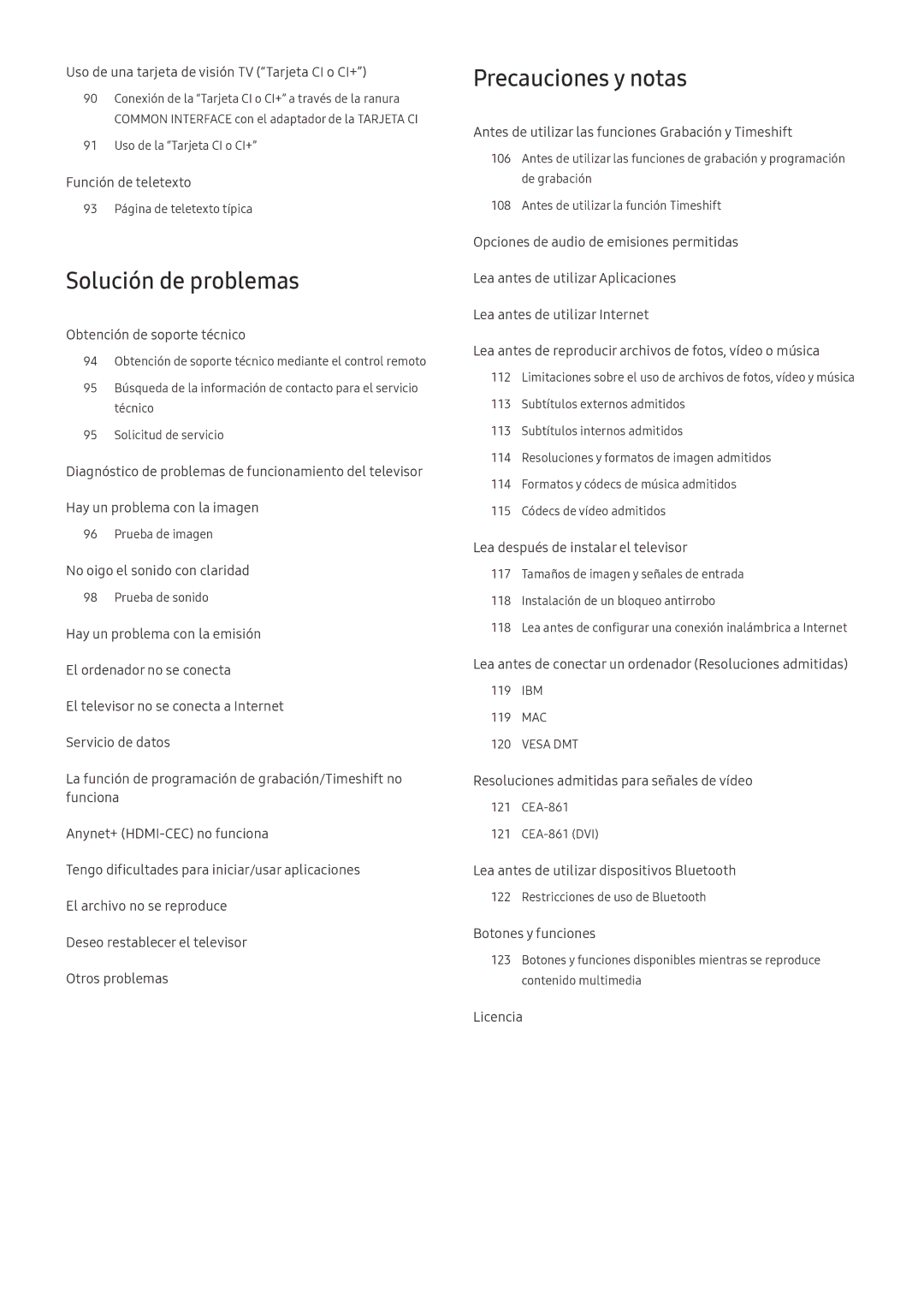 Uso de una tarjeta de visión TV ("Tarjeta CI o CI+")

90 Conexión de la "Tarjeta CI o CI+" a través de la ranura COMMON INTERFACE con el adaptador de la TARJETA CI

91 Uso de la "Tarjeta CI o CI+"

Función de teletexto

93 Página de teletexto típica

Solución de problemas

Obtención de soporte técnico

94 Obtención de soporte técnico mediante el control remoto

95 Búsqueda de la información de contacto para el servicio técnico

95 Solicitud de servicio

Diagnóstico de problemas de funcionamiento del televisor

Hay un problema con la imagen

96 Prueba de imagen

No oigo el sonido con claridad

98 Prueba de sonido

Hay un problema con la emisión

El ordenador no se conecta

El televisor no se conecta a Internet

Servicio de datos

La función de programación de grabación/Timeshift no funciona

Anynet+ (HDMI-CEC) no funciona

Tengo dificultades para iniciar/usar aplicaciones

El archivo no se reproduce

Deseo restablecer el televisor

Otros problemas

Precauciones y notas

Antes de utilizar las funciones Grabación y Timeshift

106 Antes de utilizar las funciones de grabación y programación de grabación

108 Antes de utilizar la función Timeshift

Opciones de audio de emisiones permitidas

Lea antes de utilizar Aplicaciones

Lea antes de utilizar Internet

Lea antes de reproducir archivos de fotos, vídeo o música

112 Limitaciones sobre el uso de archivos de fotos, vídeo y música

113 Subtítulos externos admitidos

113 Subtítulos internos admitidos

114 Resoluciones y formatos de imagen admitidos

114 Formatos y códecs de música admitidos

115 Códecs de vídeo admitidos

Lea después de instalar el televisor

117 Tamaños de imagen y señales de entrada

118 Instalación de un bloqueo antirrobo

118 Lea antes de configurar una conexión inalámbrica a Internet

Lea antes de conectar un ordenador (Resoluciones admitidas)

119 IBM

119 MAC

120 VESA DMT

Resoluciones admitidas para señales de vídeo

121 CEA-861

121 CEA-861 (DVI)

Lea antes de utilizar dispositivos Bluetooth

122 Restricciones de uso de Bluetooth

Botones y funciones

123 Botones y funciones disponibles mientras se reproduce contenido multimedia

Licencia